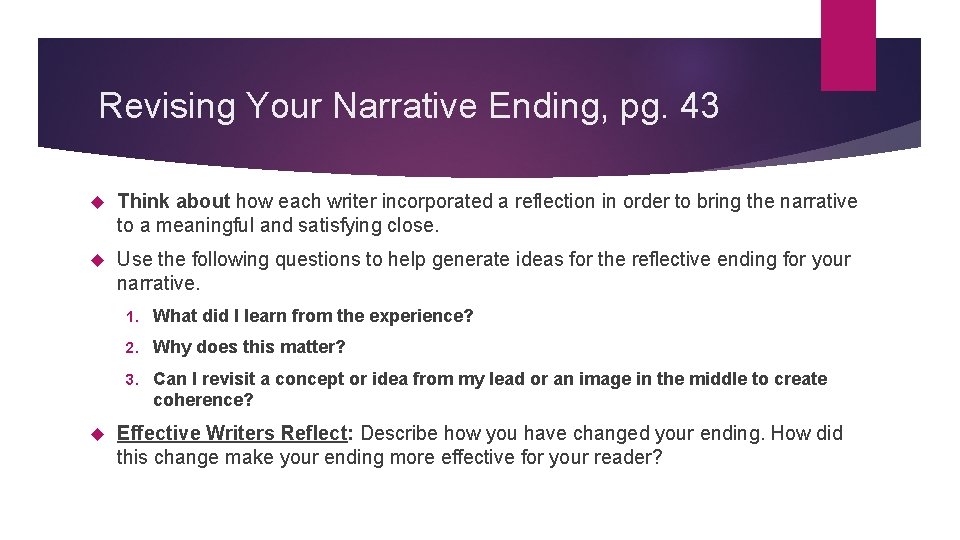 Revising Your Narrative Ending, pg. 43

Think about how each writer incorporated a reflection in order to bring the narrative to a meaningful and satisfying close.

Use the following questions to help generate ideas for the reflective ending for your narrative.

1. What did I learn from the experience?
2. Why does this matter?
3. Can I revisit a concept or idea from my lead or an image in the middle to create coherence?

Effective Writers Reflect: Describe how you have changed your ending. How did this change make your ending more effective for your reader?